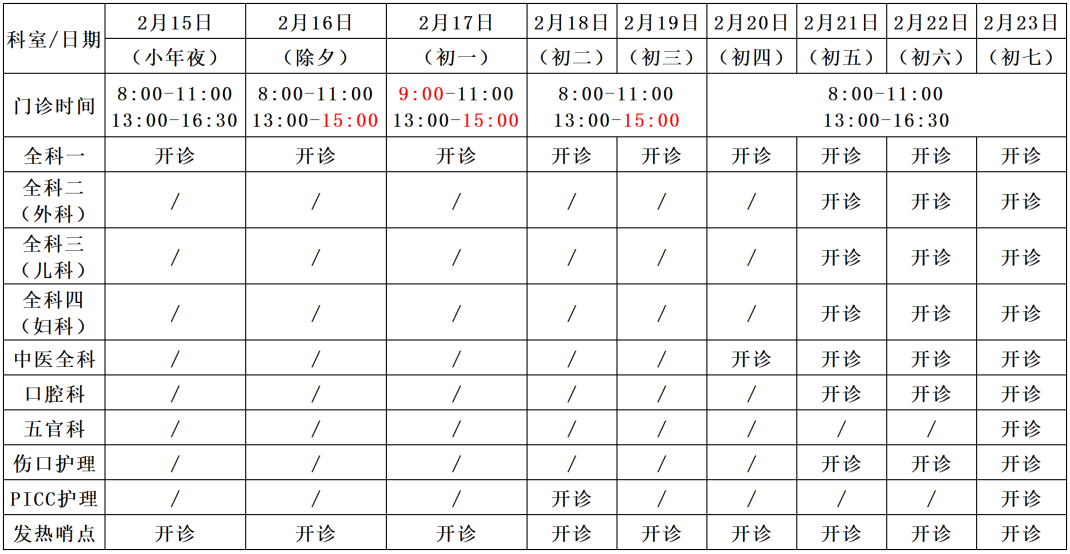 | 科室/日期 | 2月15日 | 2月16日 | 2月17日 | 2月18日 | 2月19日 | 2月20日 | 2月21日 | 2月22日 | 2月23日 |
|---|---|---|---|---|---|---|---|---|---|
| | (小年夜) | (除夕) | (初一) | (初二) | (初三) | (初四) | (初五) | (初六) | (初七) |
| 门诊时间 | 8:00-11:00 13:00-16:30 | 8:00-11:00 13:00-15:00 | 9:00-11:00 13:00-15:00 | 8:00-11:00 13:00-15:00 | | 8:00-11:00 13:00-16:30 | | | |
| 全科一 | 开诊 | 开诊 | 开诊 | 开诊 | 开诊 | 开诊 | 开诊 | 开诊 | 开诊 |
| 全科二(外科) | / | / | / | / | / | / | 开诊 | 开诊 | 开诊 |
| 全科三(儿科) | / | / | / | / | / | / | 开诊 | 开诊 | 开诊 |
| 全科四(妇科) | / | / | / | / | / | / | 开诊 | 开诊 | 开诊 |
| 中医全科 | / | / | / | / | / | 开诊 | 开诊 | 开诊 | 开诊 |
| 口腔科 | / | / | / | / | / | / | 开诊 | 开诊 | 开诊 |
| 五官科 | / | / | / | / | / | / | / | / | 开诊 |
| 伤口护理 | / | / | / | / | / | / | 开诊 | 开诊 | 开诊 |
| PICC护理 | / | / | / | 开诊 | / | / | / | / | 开诊 |
| 发热哨点 | 开诊 | 开诊 | 开诊 | 开诊 | 开诊 | 开诊 | 开诊 | 开诊 | 开诊 |